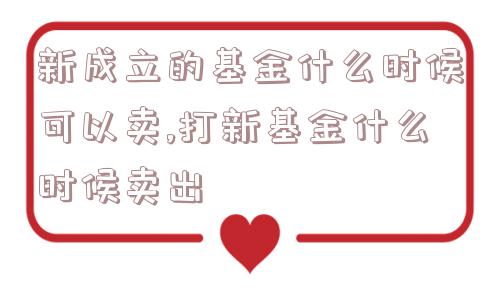 新成立的基金什么时候可以卖,打新基金什么时候卖出